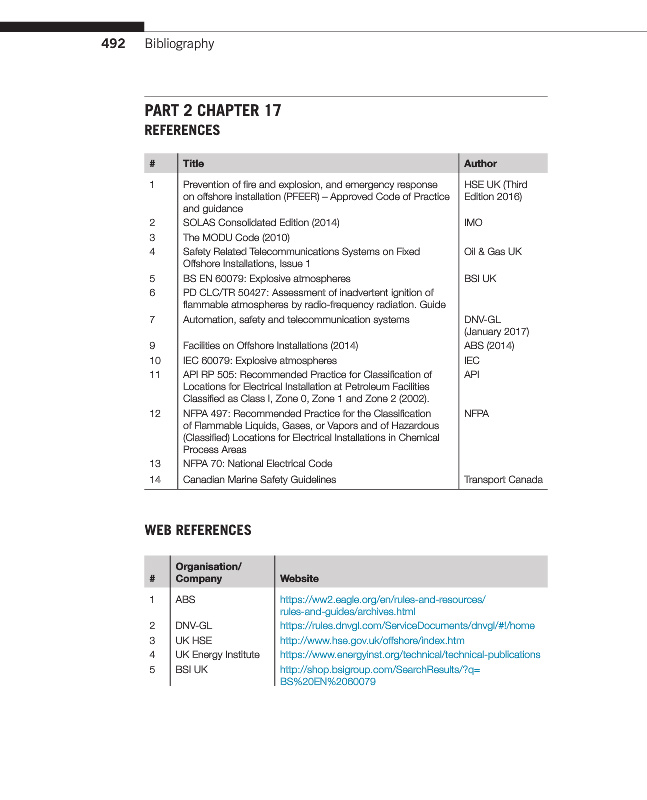 492 Bibliography

PART 2 CHAPTER 17
REFERENCES

| # | Title | Author |
|---|---|---|
| 1 | Prevention of fire and explosion, and emergency response on offshore installation (PFEER) – Approved Code of Practice and guidance | HSE UK (Third Edition 2016) |
| 2 | SOLAS Consolidated Edition (2014) | IMO |
| 3 | The MODU Code (2010) | |
| 4 | Safety Related Telecommunications Systems on Fixed Offshore Installations, Issue 1 | Oil & Gas UK |
| 5 | BS EN 60079: Explosive atmospheres | BSI UK |
| 6 | PD CLC/TR 50427: Assessment of inadvertent ignition of flammable atmospheres by radio-frequency radiation. Guide | |
| 7 | Automation, safety and telecommunication systems | DNV-GL (January 2017) |
| 9 | Facilities on Offshore Installations (2014) | ABS (2014) |
| 10 | IEC 60079: Explosive atmospheres | IEC |
| 11 | API RP 505: Recommended Practice for Classification of Locations for Electrical Installation at Petroleum Facilities Classified as Class I, Zone 0, Zone 1 and Zone 2 (2002). | API |
| 12 | NFPA 497: Recommended Practice for the Classification of Flammable Liquids, Gases, or Vapors and of Hazardous (Classified) Locations for Electrical Installations in Chemical Process Areas | NFPA |
| 13 | NFPA 70: National Electrical Code | |
| 14 | Canadian Marine Safety Guidelines | Transport Canada |

WEB REFERENCES

| # | Organisation/ Company | Website |
|---|---|---|
| 1 | ABS | https://ww2.eagle.org/en/rules-and-resources/rules-and-guides/archives.html |
| 2 | DNV-GL | https://rules.dnvgl.com/ServiceDocuments/dnvgl/#!/home |
| 3 | UK HSE | http://www.hse.gov.uk/offshore/index.htm |
| 4 | UK Energy Institute | https://www.energyinst.org/technical/technical-publications |
| 5 | BSI UK | http://shop.bsigroup.com/SearchResults/?q=BS%20EN%2060079 |